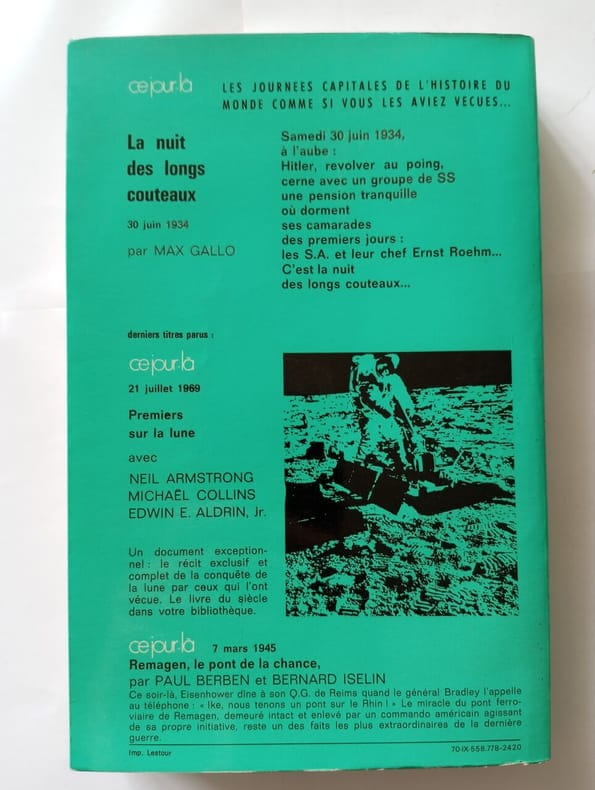 ce jour-là

LES JOURNEES CAPITALES DE L'HISTOIRE DU MONDE COMME SI VOUS LES AVIEZ VECUES...

La nuit des longs couteaux

30 juin 1934

par MAX GALLO

Samedi 30 juin 1934,
à l'aube :
Hitler, revolver au poing,
cerne avec un groupe de SS
une pension tranquille
où dorment
ses camarades
des premiers jours :
les S.A. et leur chef Ernst Roehm...
C'est la nuit
des longs couteaux...

derniers titres parus :

ce jour-là

21 juillet 1969

Premiers
sur la lune

avec
NEIL ARMSTRONG
MICHAËL COLLINS
EDWIN E. ALDRIN, Jr.

Un document exceptionnel : le récit exclusif et complet de la conquête de la lune par ceux qui l'ont vécue. Le livre du siècle dans votre bibliothèque.

ce jour-là 7 mars 1945

Remagen, le pont de la chance,
par PAUL BERBEN et BERNARD ISELIN

Ce soir-là, Eisenhower dîne à son Q.G. de Reims quand le général Bradley l'appelle au téléphone : « Ike, nous tenons un pont sur le Rhin ! » Le miracle du pont ferroviaire de Remagen, demeuré intact et enlevé par un commando américain agissant de sa propre initiative, reste un des faits les plus extraordinaires de la dernière guerre.

Imp. Lestour

70-IX-558.778-2420